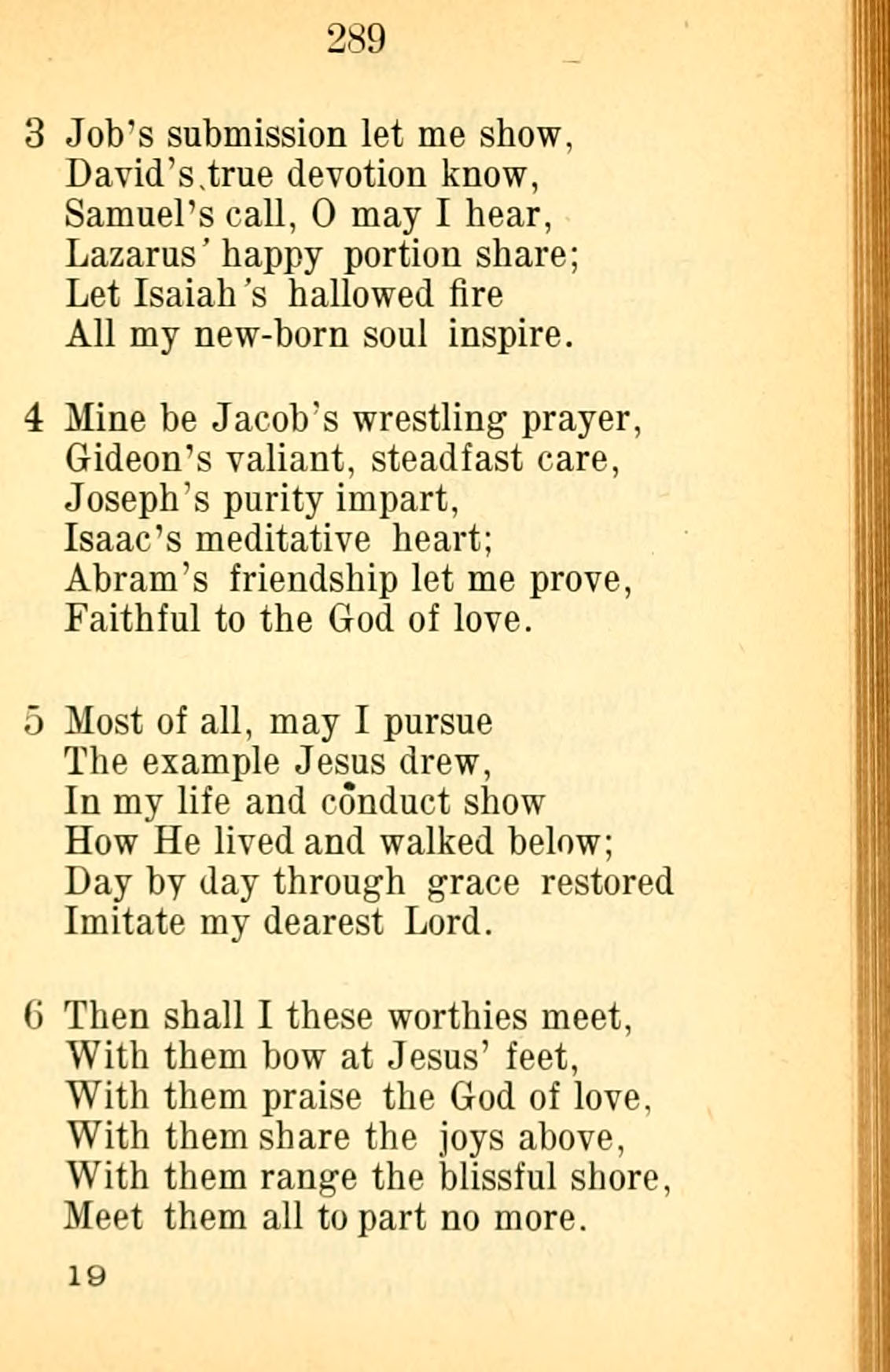 289

3 Job's submission let me show,
David's true devotion know,
Samuel's call, O may I hear,
Lazarus' happy portion share;
Let Isaiah's hallowed fire
All my new-born soul inspire.

4 Mine be Jacob's wrestling prayer,
Gideon's valiant, steadfast care,
Joseph's purity impart,
Isaac's meditative heart;
Abram's friendship let me prove,
Faithful to the God of love.

5 Most of all, may I pursue
The example Jesus drew,
In my life and conduct show
How He lived and walked below;
Day by day through grace restored
Imitate my dearest Lord.

6 Then shall I these worthies meet,
With them bow at Jesus' feet,
With them praise the God of love,
With them share the joys above,
With them range the blissful shore,
Meet them all to part no more.

19